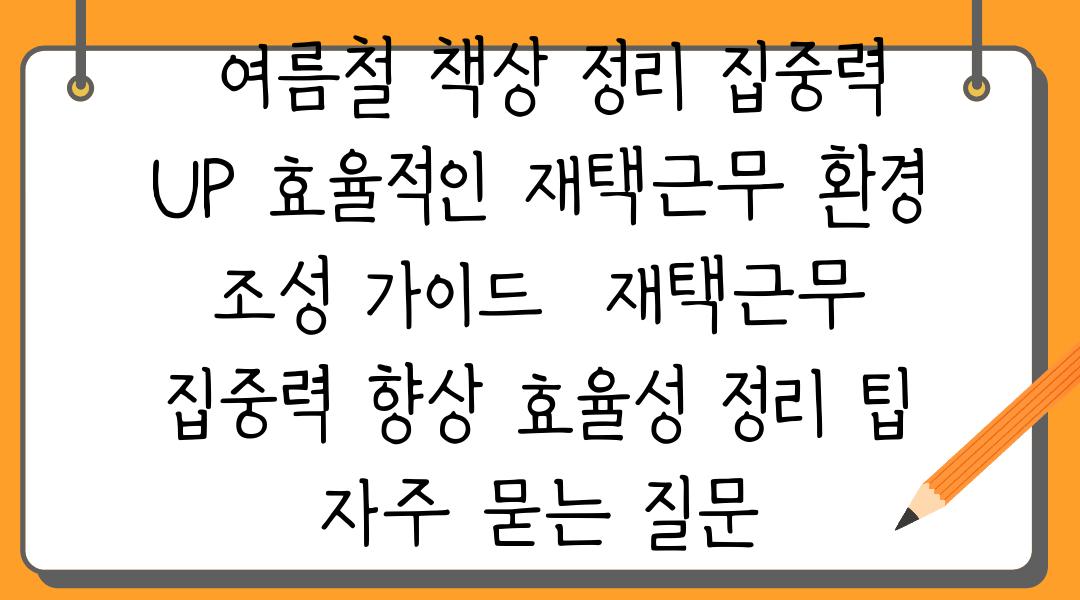 여름철 책상 정리 집중력 UP 효율적인 재택근무 환경 조성 가이드  재택근무 집중력 향상 효율성 정리 팁 자주 묻는 질문